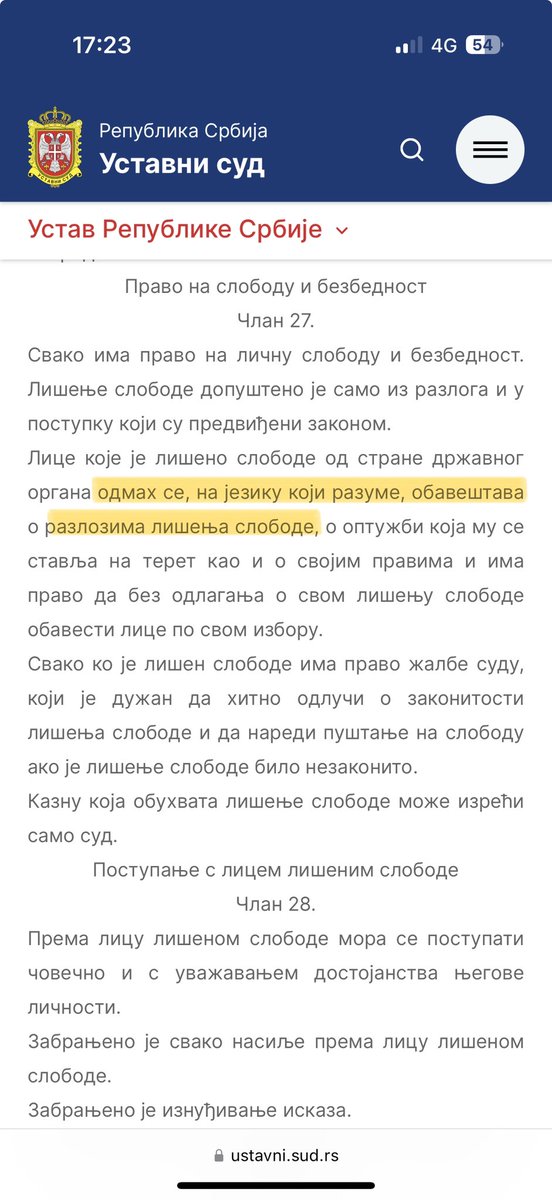 17:23

4G 54

Република Србија
Уставни суд

Устав Републике Србије

Право на слободу и безбедност
Члан 27.

Свако има право на личну слободу и безбедност. Лишење слободе допуштено је само из разлога и у поступку који су предвиђени законом.

Лице које је лишено слободе од стране државног органа одмах се, на језику који разуме, обавештава о разлозима лишења слободе, о оптужби која му се ставља на терет као и о својим правима и има право да без одлагања о свом лишењу слободе обавести лице по свом избору.

Свако ко је лишен слободе има право жалбе суду, који је дужан да хитно одлучи о законитости лишења слободе и да нареди пуштање на слободу ако је лишење слободе било незаконито.

Казну која обухвата лишење слободе може изрећи само суд.

Поступање с лицем лишеним слободе
Члан 28.

Према лицу лишеном слободе мора се поступати човечно и с уважавањем достојанства његове личности.

Забрањено је свако насиље према лицу лишеном слободе.

Забрањено је изнуђивање исказа.

ustavni.sud.rs